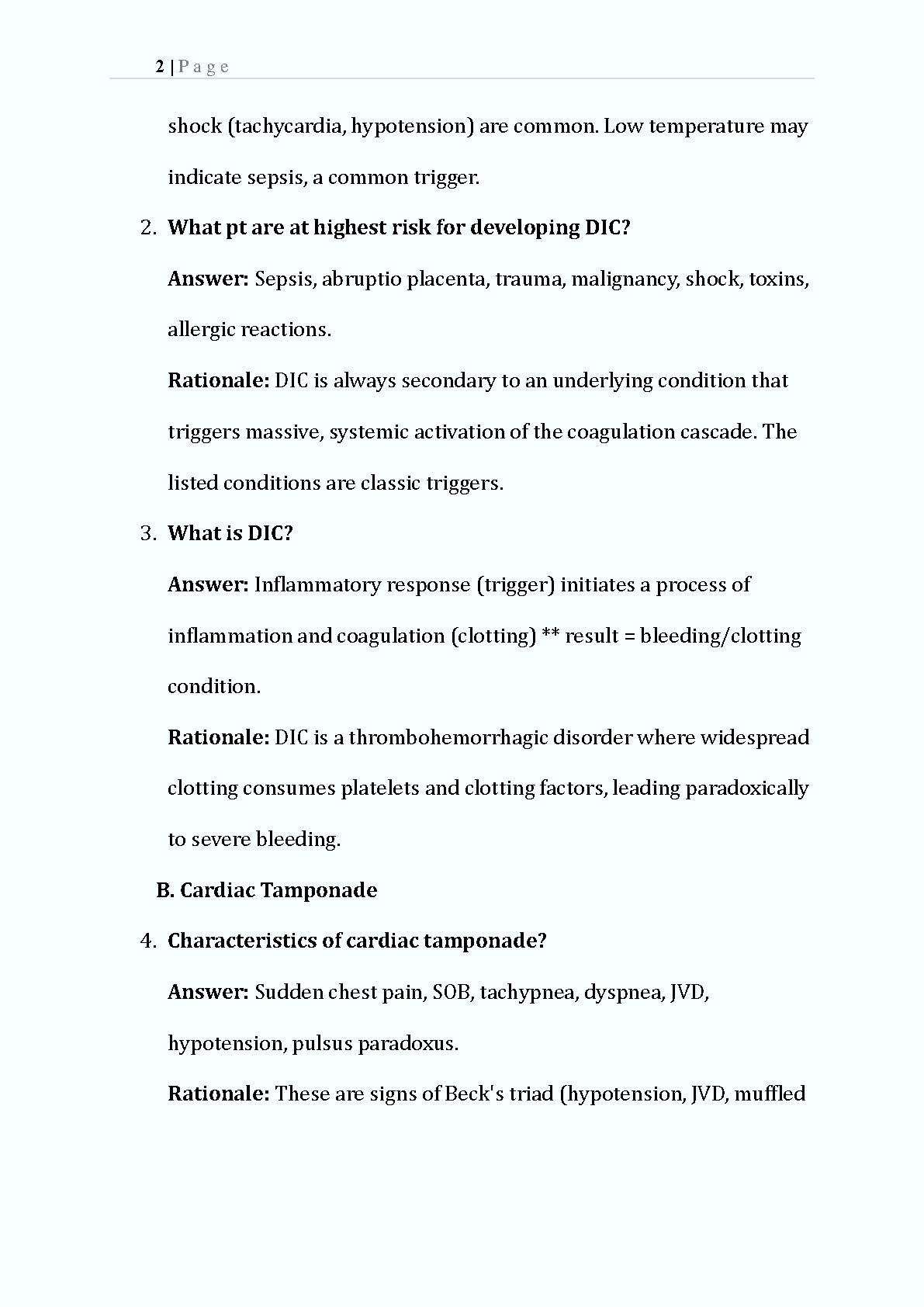 2 | P a g e

shock (tachycardia, hypotension) are common. Low temperature may indicate sepsis, a common trigger.

2. What pt are at highest risk for developing DIC?

Answer: Sepsis, abruptio placenta, trauma, malignancy, shock, toxins, allergic reactions.

Rationale: DIC is always secondary to an underlying condition that triggers massive, systemic activation of the coagulation cascade. The listed conditions are classic triggers.

3. What is DIC?

Answer: Inflammatory response (trigger) initiates a process of inflammation and coagulation (clotting) ** result = bleeding/clotting condition.

Rationale: DIC is a thrombohemorrhagic disorder where widespread clotting consumes platelets and clotting factors, leading paradoxically to severe bleeding.

B. Cardiac Tamponade

4. Characteristics of cardiac tamponade?

Answer: Sudden chest pain, SOB, tachypnea, dyspnea, JVD, hypotension, pulsus paradoxus.

Rationale: These are signs of Beck's triad (hypotension, JVD, muffled